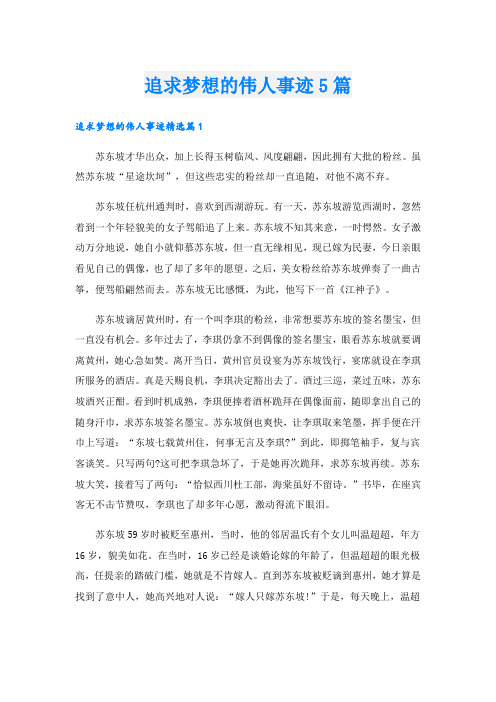 追求梦想的伟人事迹5篇

追求梦想的伟人事迹精选篇1

苏东坡才华出众，加上长得玉树临风、风度翩翩，因此拥有大批的粉丝。虽然苏东坡“星途坎坷”，但这些忠实的粉丝却一直追随，对他不离不弃。

苏东坡任杭州通判时，喜欢到西湖游玩。有一天，苏东坡游览西湖时，忽然看到一个年轻貌美的女子驾船追了上来。苏东坡不知其来意，一时愕然。女子激动万分地说，她自小就仰慕苏东坡，但一直无缘相见，现已嫁为民妻，今日亲眼看见自己的偶像，也了却了多年的愿望。之后，美女粉丝给苏东坡弹奏了一曲古筝，便驾船翩然而去。苏东坡无比感慨，为此，他写下一首《江神子》。

苏东坡谪居黄州时，有一个叫李琪的粉丝，非常想要苏东坡的签名墨宝，但一直没有机会。多年过去了，李琪仍拿不到偶像的签名墨宝，眼看苏东坡就要调离黄州，她心急如焚。离开当日，黄州官员设宴为苏东坡饯行，宴席就设在李琪所服务的酒店。真是天赐良机，李琪决定豁出去了。酒过三巡，菜过五味，苏东坡酒兴正酣。看到时机成熟，李琪便捧着酒杯跪拜在偶像面前，随即拿出自己的随身汗巾，求苏东坡签名墨宝。苏东坡倒也爽快，让李琪取来笔墨，挥手便在汗巾上写道：“东坡七载黄州住，何事无言及李琪?”到此，即掷笔袖手，复与宾客谈笑。只写两句?这可把李琪急坏了，于是她再次跪拜，求苏东坡再续。苏东坡大笑，接着写了两句：“恰似西川杜工部，海棠虽好不留诗。”书毕，在座宾客无不击节赞叹，李琪也了却多年心愿，激动得流下眼泪。

苏东坡59岁时被贬至惠州，当时，他的邻居温氏有个女儿叫温超超，年方16岁，貌美如花。在当时，16岁已经是谈婚论嫁的年龄了，但温超超的眼光极高，任提亲的踏破门槛，她就是不肯嫁人。直到苏东坡被贬谪到惠州，她才算是找到了意中人，她高兴地对人说：“嫁人只嫁苏东坡!”于是，每天晚上，温超